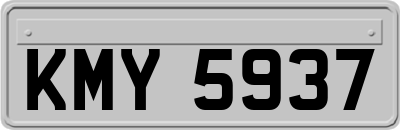 KMY 5937